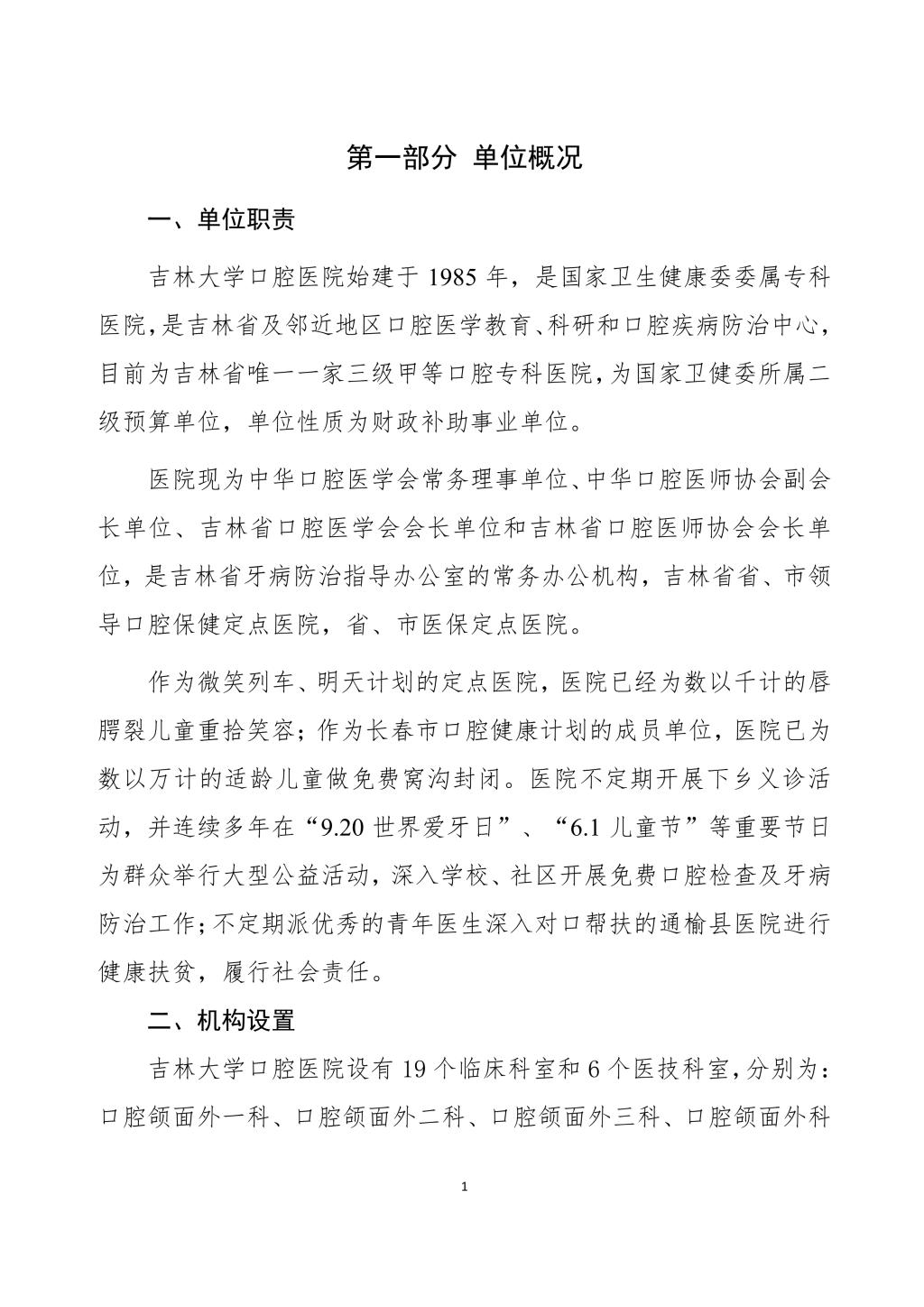 第一部分 单位概况

一、单位职责

吉林大学口腔医院始建于 1985 年，是国家卫生健康委委属专科医院，是吉林省及邻近地区口腔医学教育、科研和口腔疾病防治中心，目前为吉林省唯一一家三级甲等口腔专科医院，为国家卫健委所属二级预算单位，单位性质为财政补助事业单位。

医院现为中华口腔医学会常务理事单位、中华口腔医师协会副会长单位、吉林省口腔医学会会长单位和吉林省口腔医师协会会长单位，是吉林省牙病防治指导办公室的常务办公机构，吉林省省、市领导口腔保健定点医院，省、市医保定点医院。

作为微笑列车、明天计划的定点医院，医院已经为数以千计的唇腭裂儿童重拾笑容；作为长春市口腔健康计划的成员单位，医院已为数以万计的适龄儿童做免费窝沟封闭。医院不定期开展下乡义诊活动，并连续多年在“9.20 世界爱牙日”、“6.1 儿童节”等重要节日为群众举行大型公益活动，深入学校、社区开展免费口腔检查及牙病防治工作；不定期派优秀的青年医生深入对口帮扶的通榆县医院进行健康扶贫，履行社会责任。

二、机构设置

吉林大学口腔医院设有 19 个临床科室和 6 个医技科室，分别为：口腔颌面外一科、口腔颌面外二科、口腔颌面外三科、口腔颌面外科

1